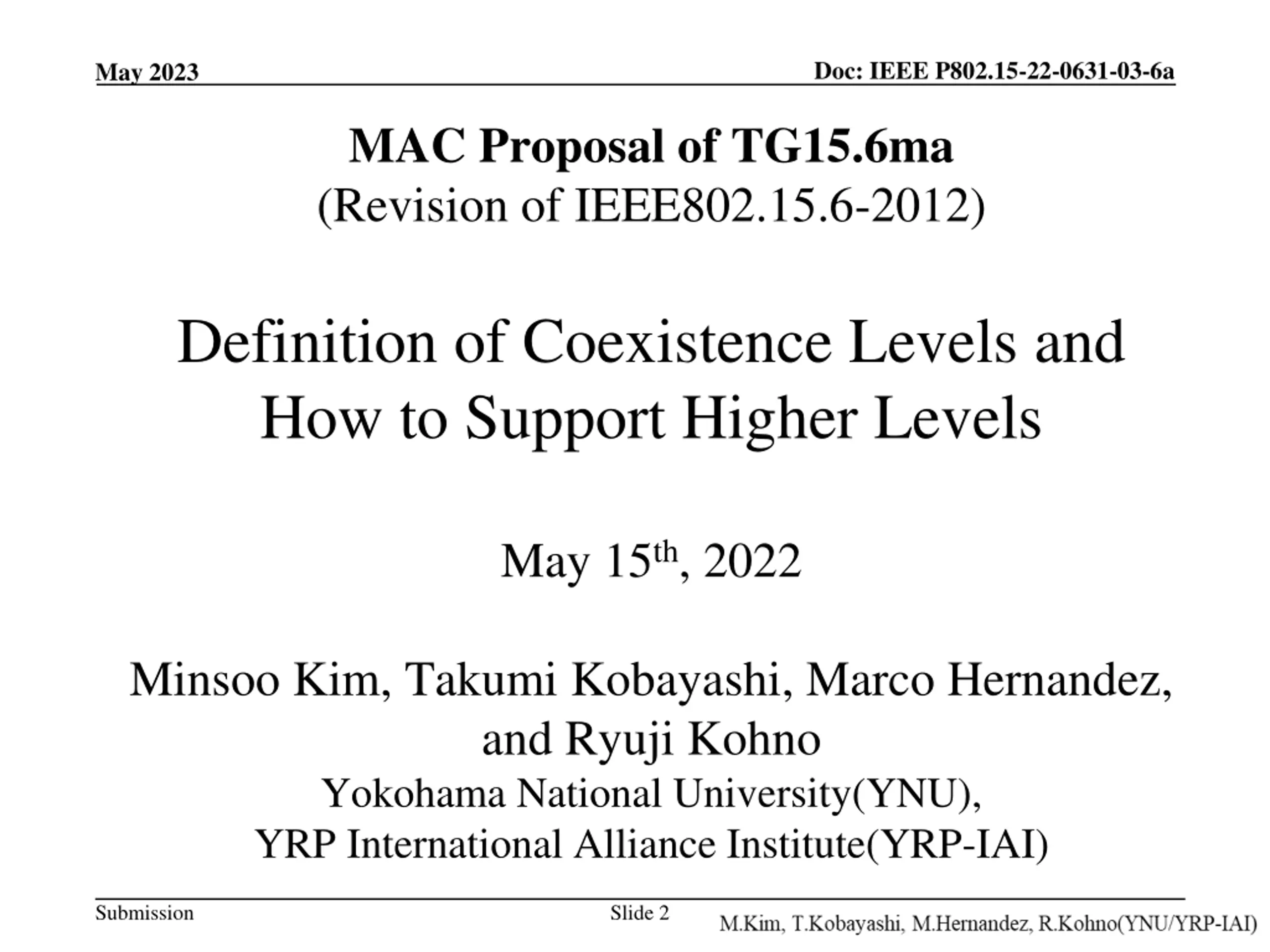 May 2023

Doc: IEEE P802.15-22-0631-03-6a

MAC Proposal of TG15.6ma
(Revision of IEEE802.15.6-2012)

Definition of Coexistence Levels and How to Support Higher Levels

May 15$^{th}$, 2022

Minsoo Kim, Takumi Kobayashi, Marco Hernandez, and Ryuji Kohno
Yokohama National University(YNU),
YRP International Alliance Institute(YRP-IAI)

Submission

Slide 2

M.Kim, T.Kobayashi, M.Hernandez, R.Kohno(YNU/YRP-IAI)